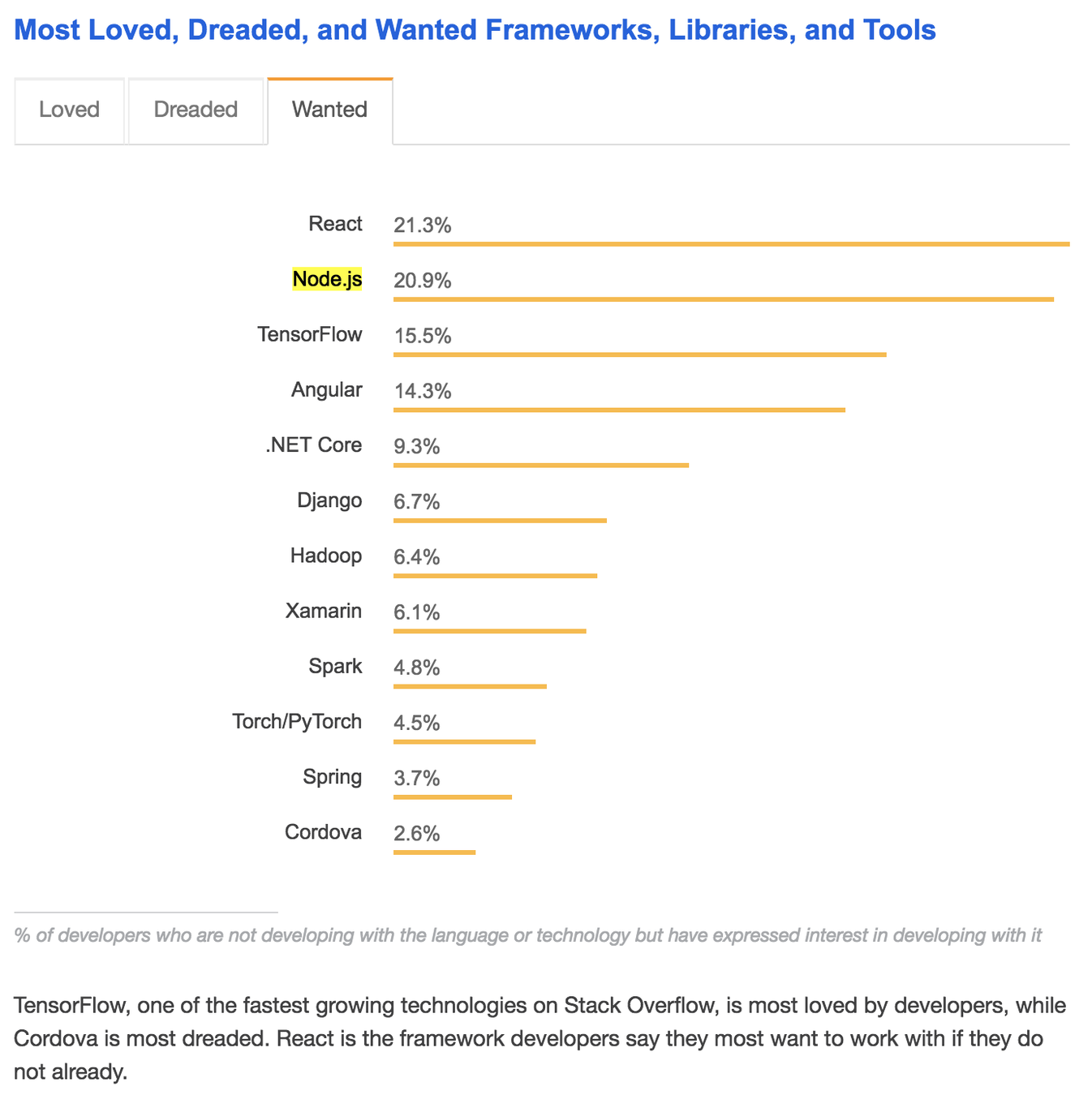 Most Loved, Dreaded, and Wanted Frameworks, Libraries, and Tools

Loved Dreaded Wanted

React 21.3%

Node.js 20.9%

TensorFlow 15.5%

Angular 14.3%

.NET Core 9.3%

Django 6.7%

Hadoop 6.4%

Xamarin 6.1%

Spark 4.8%

Torch/PyTorch 4.5%

Spring 3.7%

Cordova 2.6%

% of developers who are not developing with the language or technology but have expressed interest in developing with it

TensorFlow, one of the fastest growing technologies on Stack Overflow, is most loved by developers, while Cordova is most dreaded. React is the framework developers say they most want to work with if they do not already.